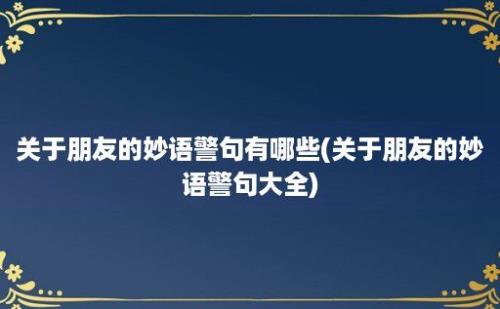 关于朋友的妙语警句有哪些(关于朋友的妙语警句大全)